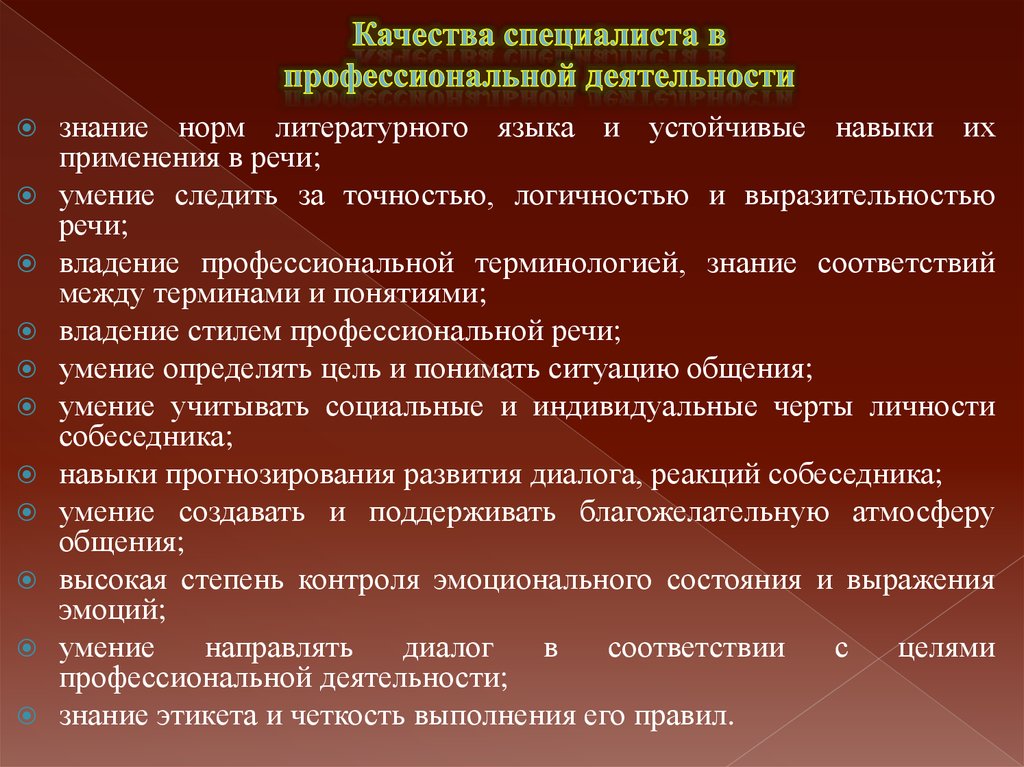 Качества специалиста в профессиональной деятельности

знание норм литературного языка и устойчивые навыки их применения в речи;

умение следить за точностью, логичностью и выразительностью речи;

владение профессиональной терминологией, знание соответствий между терминами и понятиями;

владение стилем профессиональной речи;

умение определять цель и понимать ситуацию общения;

умение учитывать социальные и индивидуальные черты личности собеседника;

навыки прогнозирования развития диалога, реакций собеседника;

умение создавать и поддерживать благожелательную атмосферу общения;

высокая степень контроля эмоционального состояния и выражения эмоций;

умение направлять диалог в соответствии с целями профессиональной деятельности;

знание этикета и четкость выполнения его правил.